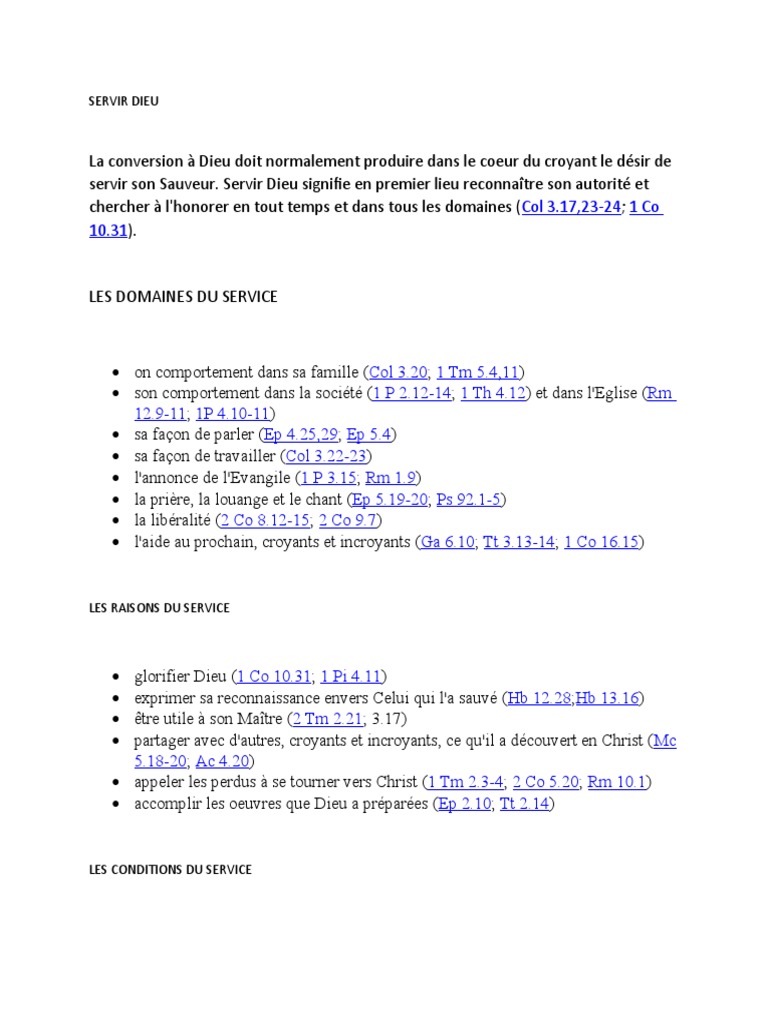 SERVIR DIEU

La conversion à Dieu doit normalement produire dans le coeur du croyant le désir de servir son Sauveur. Servir Dieu signifie en premier lieu reconnaître son autorité et chercher à l'honorer en tout temps et dans tous les domaines (Col 3.17,23-24; 1 Co 10.31).

LES DOMAINES DU SERVICE

- on comportement dans sa famille (Col 3.20; 1 Tm 5.4,11)
- son comportement dans la société (1 P 2.12-14; 1 Th 4.12) et dans l'Eglise (Rm 12.9-11; 1P 4.10-11)
- sa façon de parler (Ep 4.25,29; Ep 5.4)
- sa façon de travailler (Col 3.22-23)
- l'annonce de l'Evangile (1 P 3.15; Rm 1.9)
- la prière, la louange et le chant (Ep 5.19-20; Ps 92.1-5)
- la libéralité (2 Co 8.12-15; 2 Co 9.7)
- l'aide au prochain, croyants et incroyants (Ga 6.10; Tt 3.13-14; 1 Co 16.15)

LES RAISONS DU SERVICE

- glorifier Dieu (1 Co 10.31; 1 Pi 4.11)
- exprimer sa reconnaissance envers Celui qui l'a sauvé (Hb 12.28;Hb 13.16)
- être utile à son Maître (2 Tm 2.21; 3.17)
- partager avec d'autres, croyants et incroyants, ce qu'il a découvert en Christ (Mc 5.18-20; Ac 4.20)
- appeler les perdus à se tourner vers Christ (1 Tm 2.3-4; 2 Co 5.20; Rm 10.1)
- accomplir les oeuvres que Dieu a préparées (Ep 2.10; Tt 2.14)

LES CONDITIONS DU SERVICE